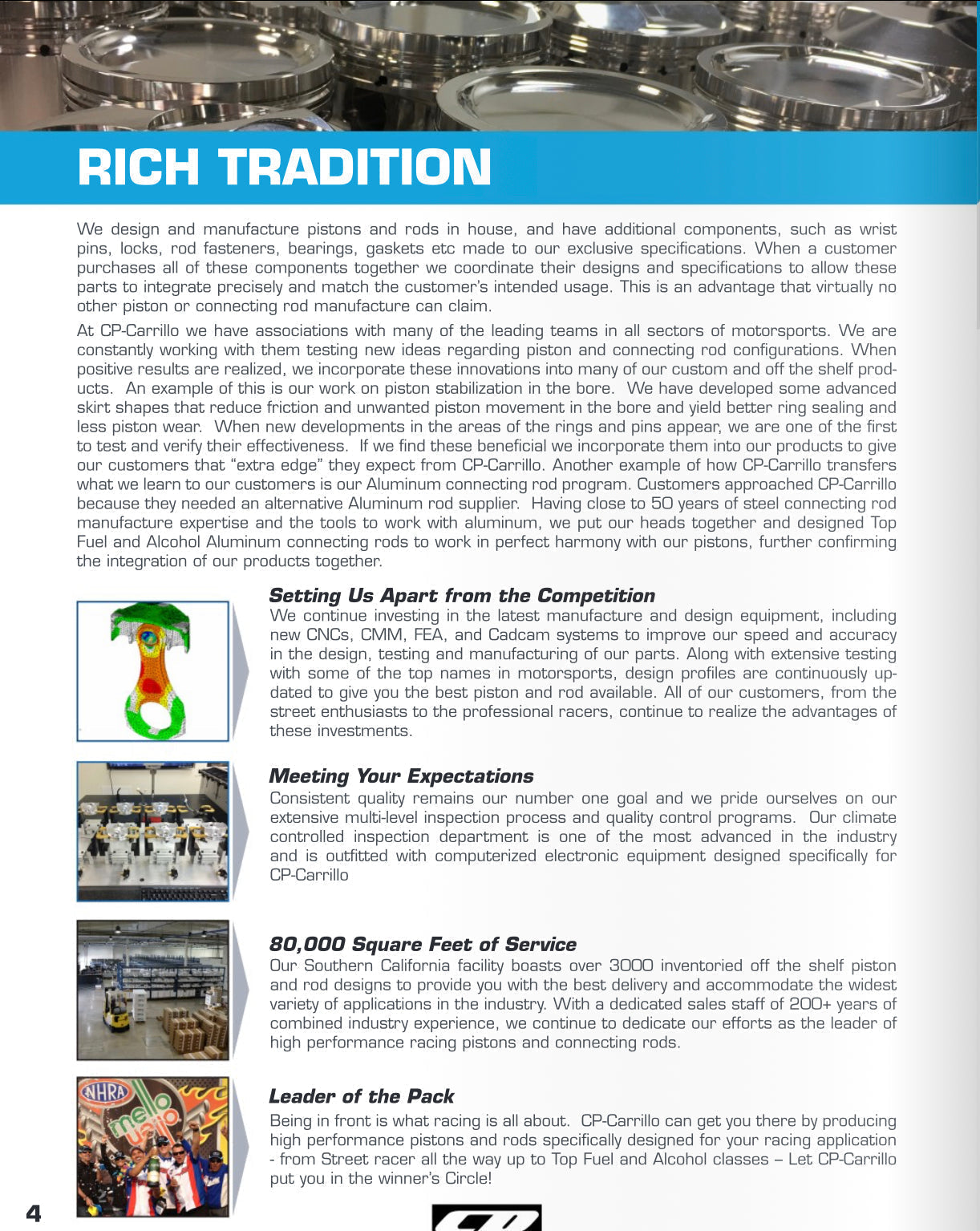 RICH TRADITION

We design and manufacture pistons and rods in house, and have additional components, such as wrist pins, locks, rod fasteners, bearings, gaskets etc made to our exclusive specifications. When a customer purchases all of these components together we coordinate their designs and specifications to allow these parts to integrate precisely and match the customer's intended usage. This is an advantage that virtually no other piston or connecting rod manufacture can claim.

At CP-Carrillo we have associations with many of the leading teams in all sectors of motorsports. We are constantly working with them testing new ideas regarding piston and connecting rod configurations. When positive results are realized, we incorporate these innovations into many of our custom and off the shelf products. An example of this is our work on piston stabilization in the bore. We have developed some advanced skirt shapes that reduce friction and unwanted piston movement in the bore and yield better ring sealing and less piston wear. When new developments in the areas of the rings and pins appear, we are one of the first to test and verify their effectiveness. If we find these beneficial we incorporate them into our products to give our customers that "extra edge" they expect from CP-Carrillo. Another example of how CP-Carrillo transfers what we learn to our customers is our Aluminum connecting rod program. Customers approached CP-Carrillo because they needed an alternative Aluminum rod supplier. Having close to 50 years of steel connecting rod manufacture expertise and the tools to work with aluminum, we put our heads together and designed Top Fuel and Alcohol Aluminum connecting rods to work in perfect harmony with our pistons, further confirming the integration of our products together.

Setting Us Apart from the Competition
We continue investing in the latest manufacture and design equipment, including new CNCs, CMM, FEA, and Cadcam systems to improve our speed and accuracy in the design, testing and manufacturing of our parts. Along with extensive testing with some of the top names in motorsports, design profiles are continuously updated to give you the best piston and rod available. All of our customers, from the street enthusiasts to the professional racers, continue to realize the advantages of these investments.

Meeting Your Expectations
Consistent quality remains our number one goal and we pride ourselves on our extensive multi-level inspection process and quality control programs. Our climate controlled inspection department is one of the most advanced in the industry and is outfitted with computerized electronic equipment designed specifically for CP-Carrillo

80,000 Square Feet of Service
Our Southern California facility boasts over 3000 inventoried off the shelf piston and rod designs to provide you with the best delivery and accommodate the widest variety of applications in the industry. With a dedicated sales staff of 200+ years of combined industry experience, we continue to dedicate our efforts as the leader of high performance racing pistons and connecting rods.

NHRA mello yello

Leader of the Pack
Being in front is what racing is all about. CP-Carrillo can get you there by producing high performance pistons and rods specifically designed for your racing application - from Street racer all the way up to Top Fuel and Alcohol classes – Let CP-Carrillo put you in the winner's Circle!

4